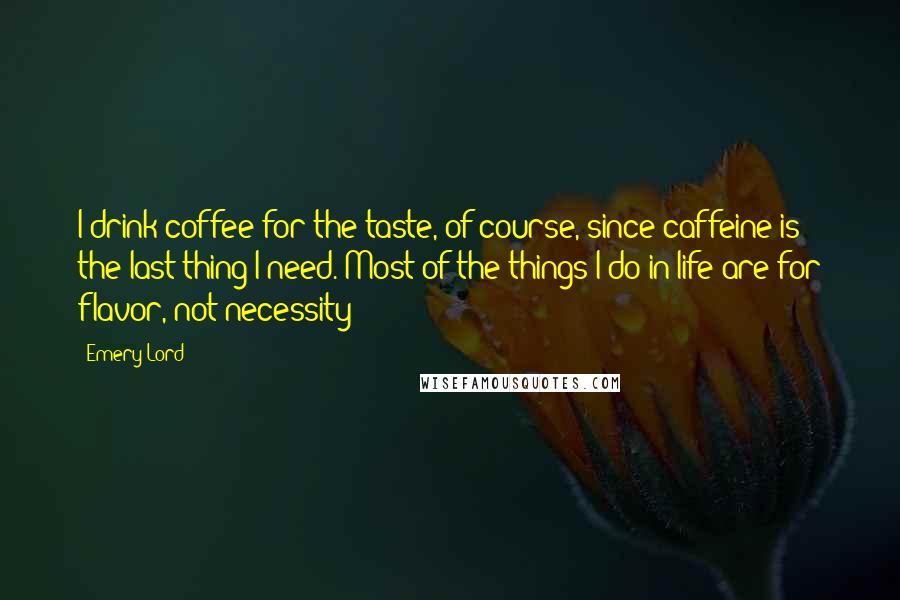 I drink coffee for the taste, of course, since caffeine is the last thing I need. Most of the things I do in life are for flavor, not necessity

Emery Lord

WISEFAMOUSQUOTES.COM